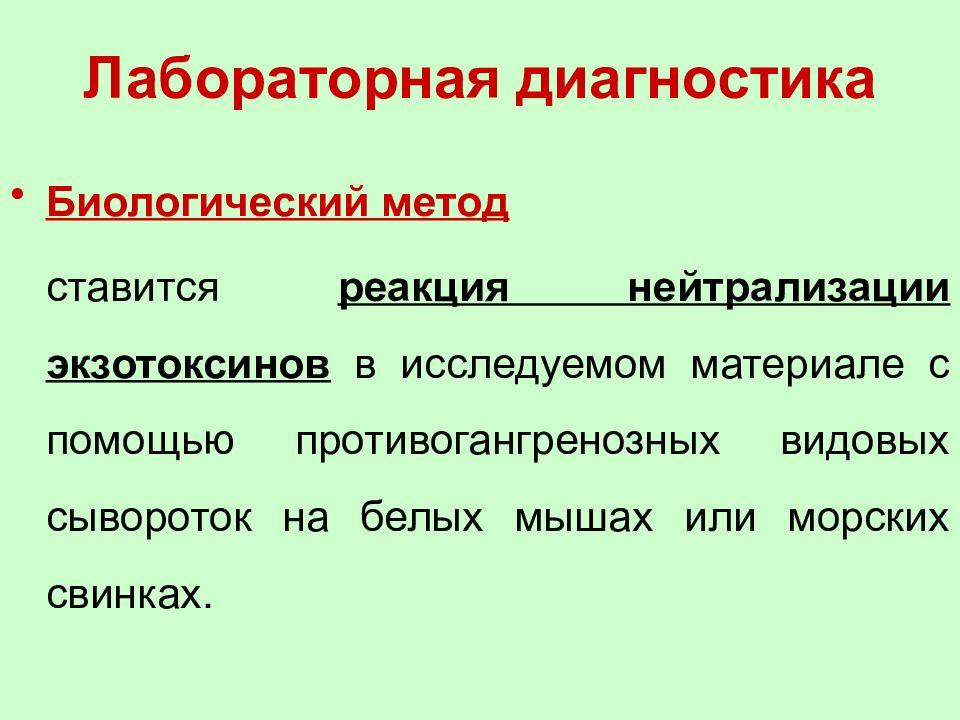 Лабораторная диагностика

• Биологический метод

ставится реакция нейтрализации экзотоксинов в исследуемом материале с помощью противогангренозных видовых сывороток на белых мышах или морских свинках.